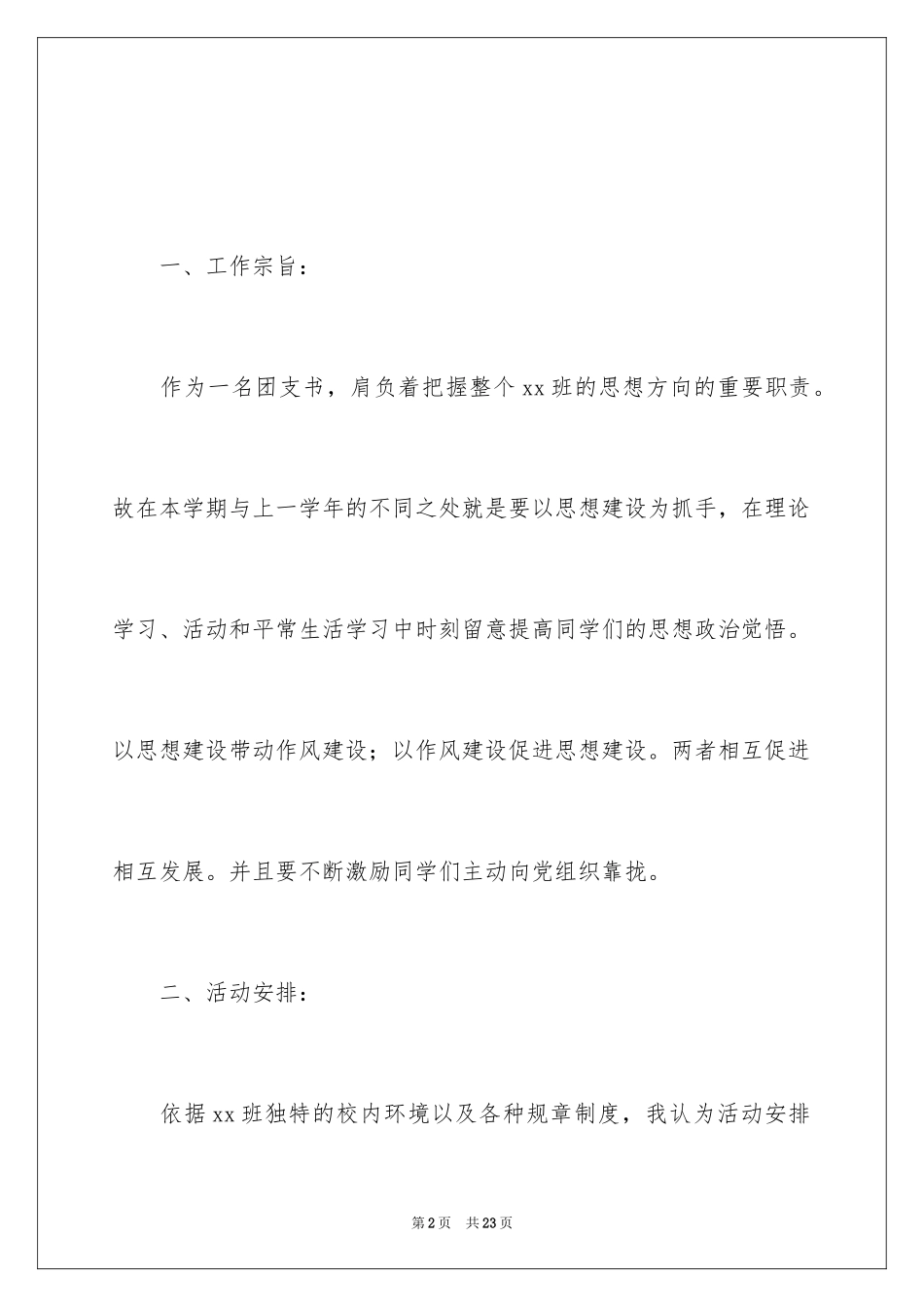 一、工作宗旨：

作为一名团支书，肩负着把握整个 xx 班的思想方向的重要职责。故在本学期与上一学年的不同之处就是要以思想建设为抓手，在理论学习、活动和平常生活学习中时刻留意提高同学们的思想政治觉悟。以思想建设带动作风建设；以作风建设促进思想建设。两者相互促进相互发展。并且要不断激励同学们主动向党组织靠拢。

二、活动安排：

依据 xx 班独特的校内环境以及各种规章制度，我认为活动安排

第 2 页　共 23 页